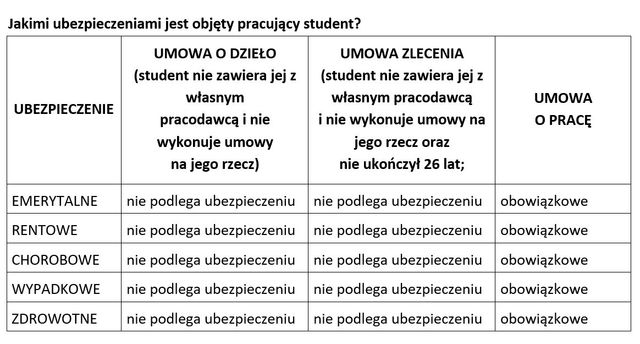 Jakimi ubezpieczeniami jest objęty pracujący student?

| UBEZPIECZENIE | UMOWA O DZIEŁO (student nie zawiera jej z własnym pracodawcą i nie wykonuje umowy na jego rzecz) | UMOWA ZLECENIA (student nie zawiera jej z własnym pracodawcą i nie wykonuje umowy na jego rzecz oraz nie ukończył 26 lat; | UMOWA O PRACĘ |
|---|---|---|---|
| EMERYTALNE | nie podlega ubezpieczeniu | nie podlega ubezpieczeniu | obowiązkowe |
| RENTOWE | nie podlega ubezpieczeniu | nie podlega ubezpieczeniu | obowiązkowe |
| CHOROBOWE | nie podlega ubezpieczeniu | nie podlega ubezpieczeniu | obowiązkowe |
| WYPADKOWE | nie podlega ubezpieczeniu | nie podlega ubezpieczeniu | obowiązkowe |
| ZDROWOTNE | nie podlega ubezpieczeniu | nie podlega ubezpieczeniu | obowiązkowe |